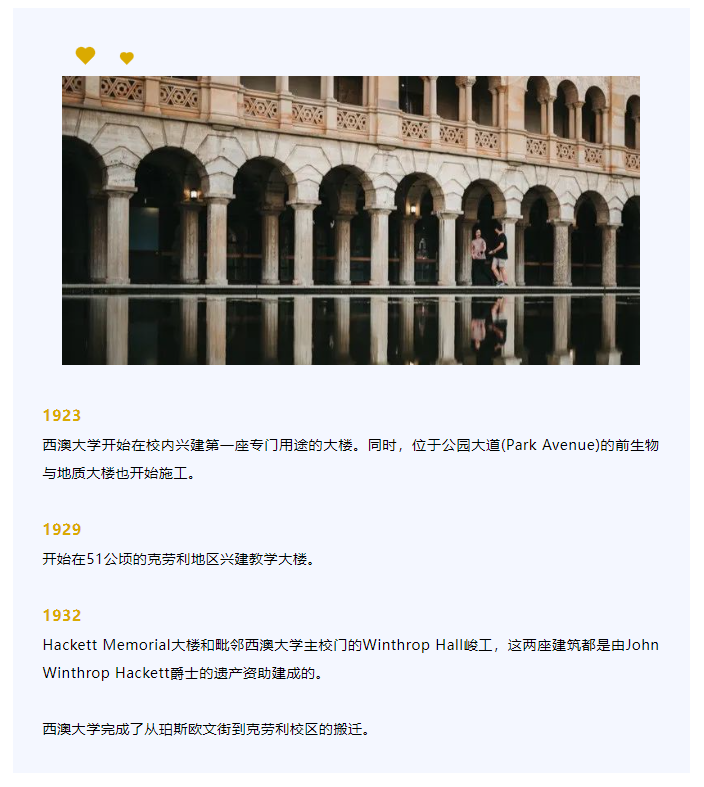 1923

西澳大学开始在校内兴建第一座专门用途的大楼。同时，位于公园大道(Park Avenue)的前生物与地质大楼也开始施工。

1929

开始在51公顷的克劳利地区兴建教学大楼。

1932

Hackett Memorial大楼和毗邻西澳大学主校门的Winthrop Hall峻工，这两座建筑都是由John Winthrop Hackett爵士的遗产资助建成的。

西澳大学完成了从珀斯欧文街到克劳利校区的搬迁。